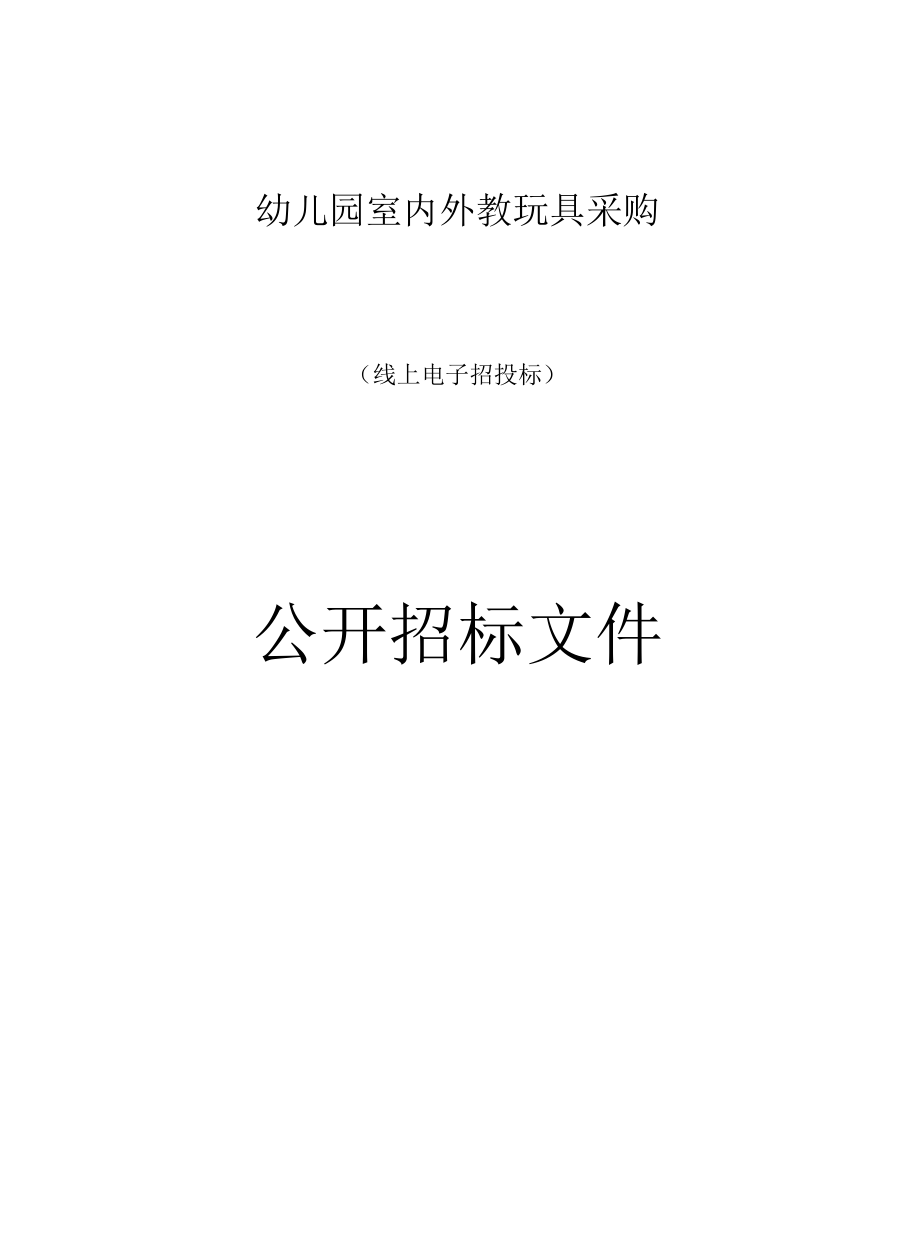 幼儿园室内外教玩具采购

（线上电子招投标）

公开招标文件